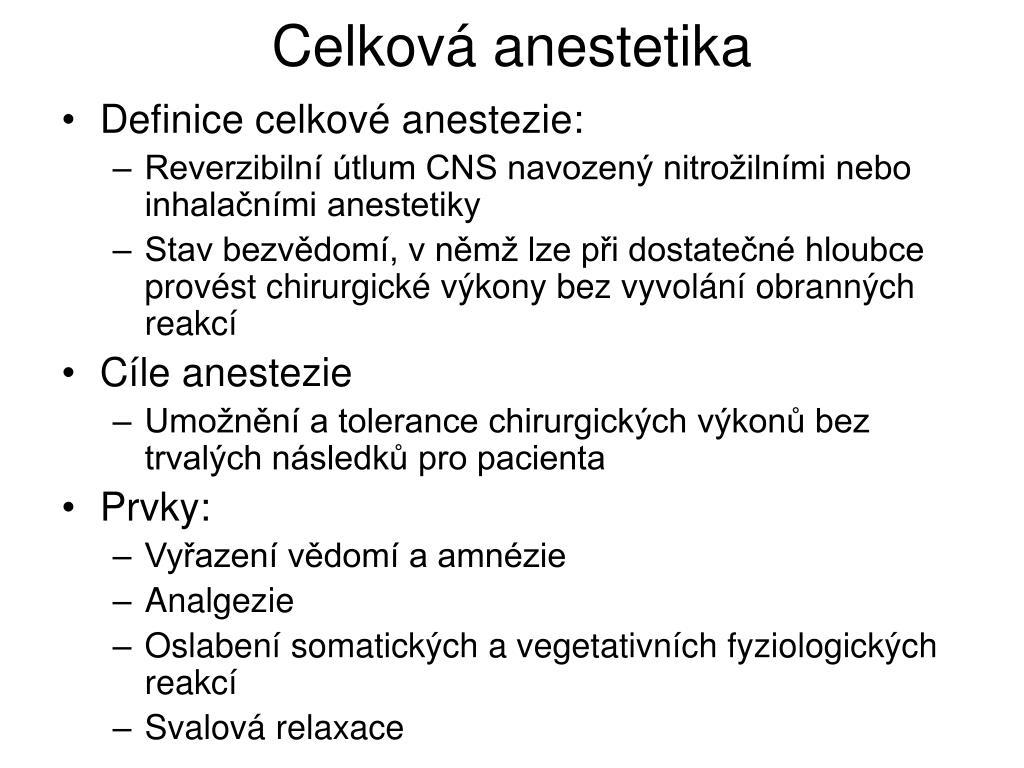 Celková anestetika

• Definice celkové anestezie:
– Reverzibilní útlum CNS navozený nitrožilními nebo inhalačními anestetiky
– Stav bezvědomí, v němž lze při dostatečné hloubce provést chirurgické výkony bez vyvolání obranných reakcí
• Cíle anestezie
– Umožnění a tolerance chirurgických výkonů bez trvalých následků pro pacienta
• Prvky:
– Vyřazení vědomí a amnézie
– Analgezie
– Oslabení somatických a vegetativních fyziologických reakcí
– Svalová relaxace